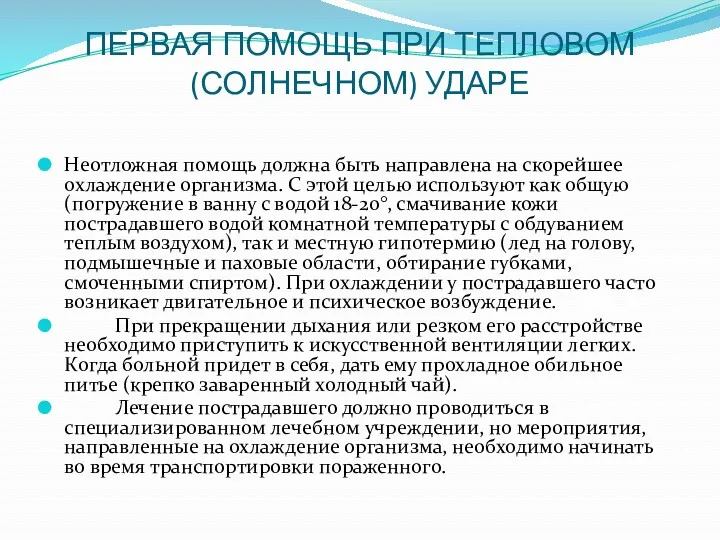 ПЕРВАЯ ПОМОЩЬ ПРИ ТЕПЛОВОМ (СОЛНЕЧНОМ) УДАРЕ

Неотложная помощь должна быть направлена на скорейшее охлаждение организма. С этой целью используют как общую (погружение в ванну с водой 18-20°, смачивание кожи пострадавшего водой комнатной температуры с обдуванием теплым воздухом), так и местную гипотермию (лед на голову, подмышечные и паховые области, обтирание губками, смоченными спиртом). При охлаждении у пострадавшего часто возникает двигательное и психическое возбуждение.

При прекращении дыхания или резком его расстройстве необходимо приступить к искусственной вентиляции легких. Когда больной придет в себя, дать ему прохладное обильное питье (крепко заваренный холодный чай).

Лечение пострадавшего должно проводиться в специализированном лечебном учреждении, но мероприятия, направленные на охлаждение организма, необходимо начинать во время транспортировки пораженного.